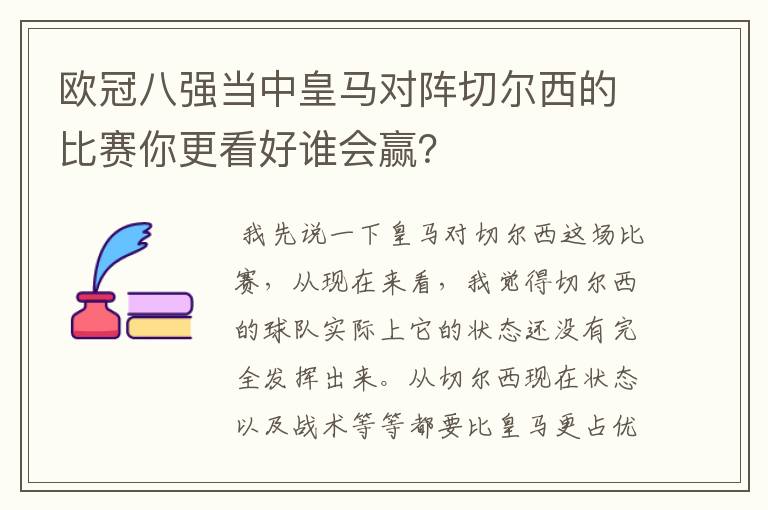 欧冠八强当中皇马对阵切尔西的比赛你更看好谁会赢?

我先说一下皇马对切尔西这场比赛，从现在来看，我觉得切尔西的球队实际上它的状态还没有完全发挥出来。从切尔西现在状态以及战术等等都要比皇马更占优